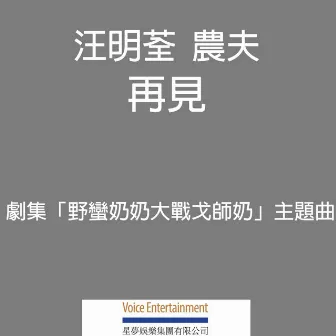 汪明荃 農夫
再見

劇集「野蠻奶奶大戰戈師奶」主題曲

Voice Entertainment
星夢娛樂集團有限公司